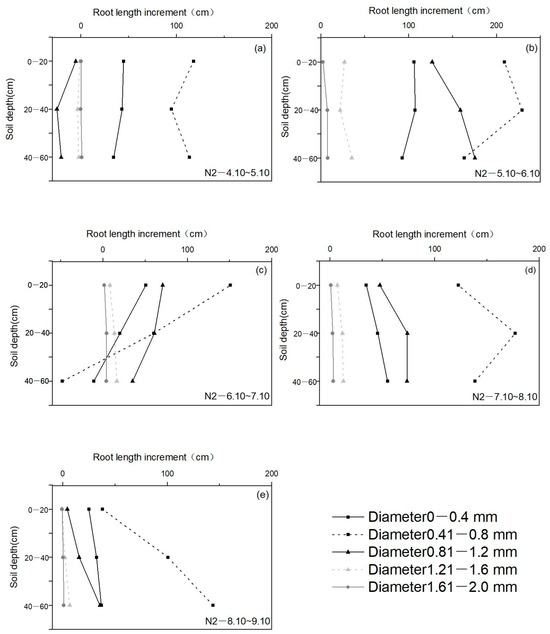 Root length increment（cm）
0
100
200
(a)
Soil depth(cm)
0-20
20-40
40-60
N2－4.10~5.10

Root length increment（cm）
0
100
200
(b)
Soil depth(cm)
0-20
20-40
40-60
N2－5.10~6.10

Root length increment（cm）
0
100
200
(c)
Soil depth(cm)
0-20
20-40
40-60
N2－6.10~7.10

Root length increment（cm）
0
100
200
(d)
Soil depth(cm)
0-20
20-40
40-60
N2－7.10~8.10

Root length increment（cm）
0
100
200
(e)
Soil depth(cm)
0-20
20-40
40-60
N2－8.10~9.10

Diameter0－0.4 mm
Diameter0.41－0.8 mm
Diameter0.81－1.2 mm
Diameter1.21－1.6 mm
Diameter1.61－2.0 mm